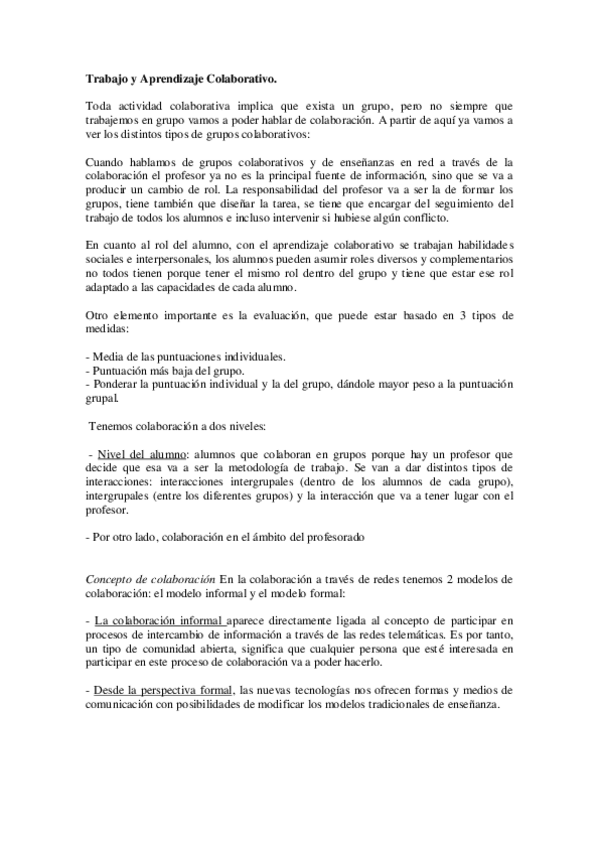 Trabajo y Aprendizaje Colaborativo.

Toda actividad colaborativa implica que exista un grupo, pero no siempre que trabajemos en grupo vamos a poder hablar de colaboración. A partir de aquí ya vamos a ver los distintos tipos de grupos colaborativos:

Cuando hablamos de grupos colaborativos y de enseñanzas en red a través de la colaboración el profesor ya no es la principal fuente de información, sino que se va a producir un cambio de rol. La responsabilidad del profesor va a ser la de formar los grupos, tiene también que diseñar la tarea, se tiene que encargar del seguimiento del trabajo de todos los alumnos e incluso intervenir si hubiese algún conflicto.

En cuanto al rol del alumno, con el aprendizaje colaborativo se trabajan habilidades sociales e interpersonales, los alumnos pueden asumir roles diversos y complementarios no todos tienen porque tener el mismo rol dentro del grupo y tiene que estar ese rol adaptado a las capacidades de cada alumno.

Otro elemento importante es la evaluación, que puede estar basado en 3 tipos de medidas:

- Media de las puntuaciones individuales.
- Puntuación más baja del grupo.
- Ponderar la puntuación individual y la del grupo, dándole mayor peso a la puntuación grupal.

Tenemos colaboración a dos niveles:

- Nivel del alumno: alumnos que colaboran en grupos porque hay un profesor que decide que esa va a ser la metodología de trabajo. Se van a dar distintos tipos de interacciones: interacciones intergrupales (dentro de los alumnos de cada grupo), intergrupales (entre los diferentes grupos) y la interacción que va a tener lugar con el profesor.

- Por otro lado, colaboración en el ámbito del profesorado

Concepto de colaboración En la colaboración a través de redes tenemos 2 modelos de colaboración: el modelo informal y el modelo formal:

- La colaboración informal aparece directamente ligada al concepto de participar en procesos de intercambio de información a través de las redes telemáticas. Es por tanto, un tipo de comunidad abierta, significa que cualquier persona que esté interesada en participar en este proceso de colaboración va a poder hacerlo.

- Desde la perspectiva formal, las nuevas tecnologías nos ofrecen formas y medios de comunicación con posibilidades de modificar los modelos tradicionales de enseñanza.